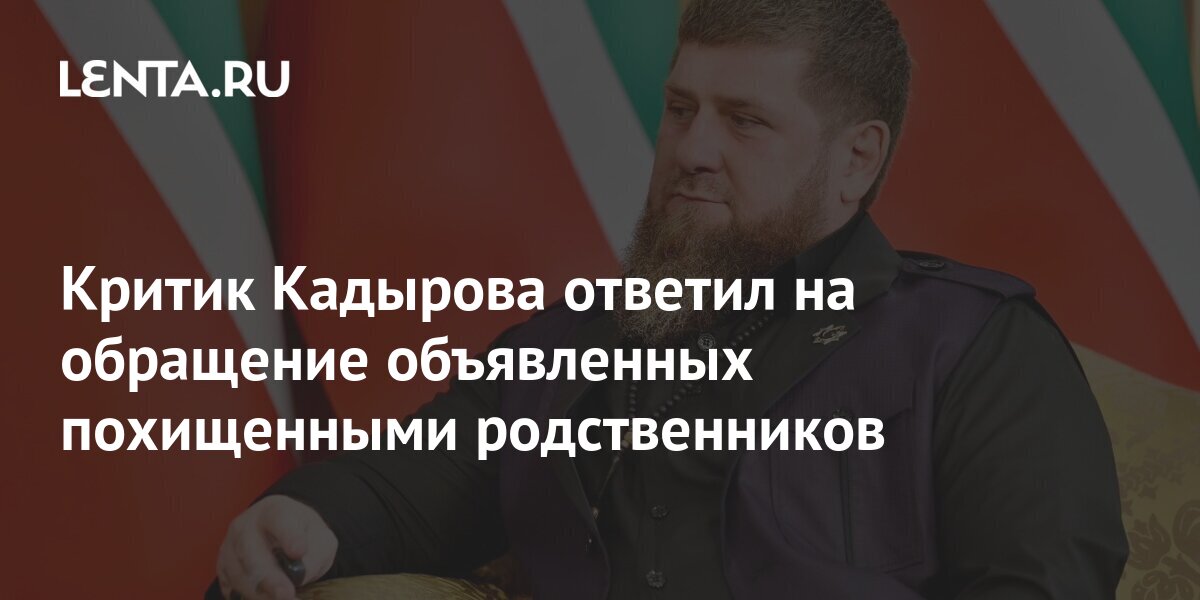 LENTA.RU

Критик Кадырова ответил на обращение объявленных похищенными родственников